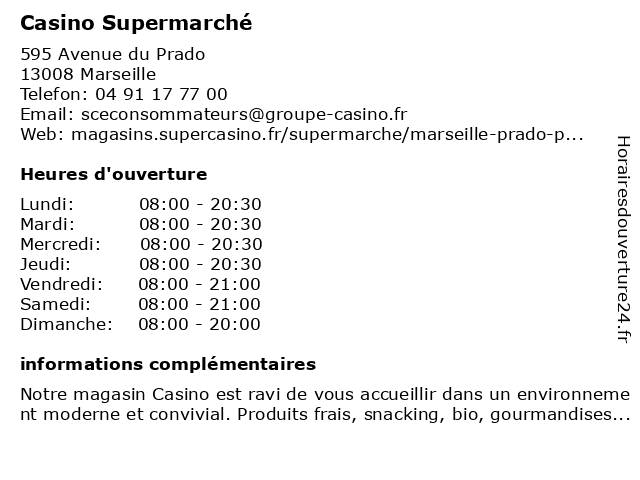 Casino Supermarché

595 Avenue du Prado
13008 Marseille
Telefon: 04 91 17 77 00
Email: sceconsommateurs@groupe-casino.fr
Web: magasins.supercasino.fr/supermarche/marseille-prado-p...

Heures d'ouverture

| | |
|---|---|
| Lundi: | 08:00 - 20:30 |
| Mardi: | 08:00 - 20:30 |
| Mercredi: | 08:00 - 20:30 |
| Jeudi: | 08:00 - 20:30 |
| Vendredi: | 08:00 - 21:00 |
| Samedi: | 08:00 - 21:00 |
| Dimanche: | 08:00 - 20:00 |

informations complémentaires

Notre magasin Casino est ravi de vous accueillir dans un environnement moderne et convivial. Produits frais, snacking, bio, gourmandises...

Horairesdouverture24.fr